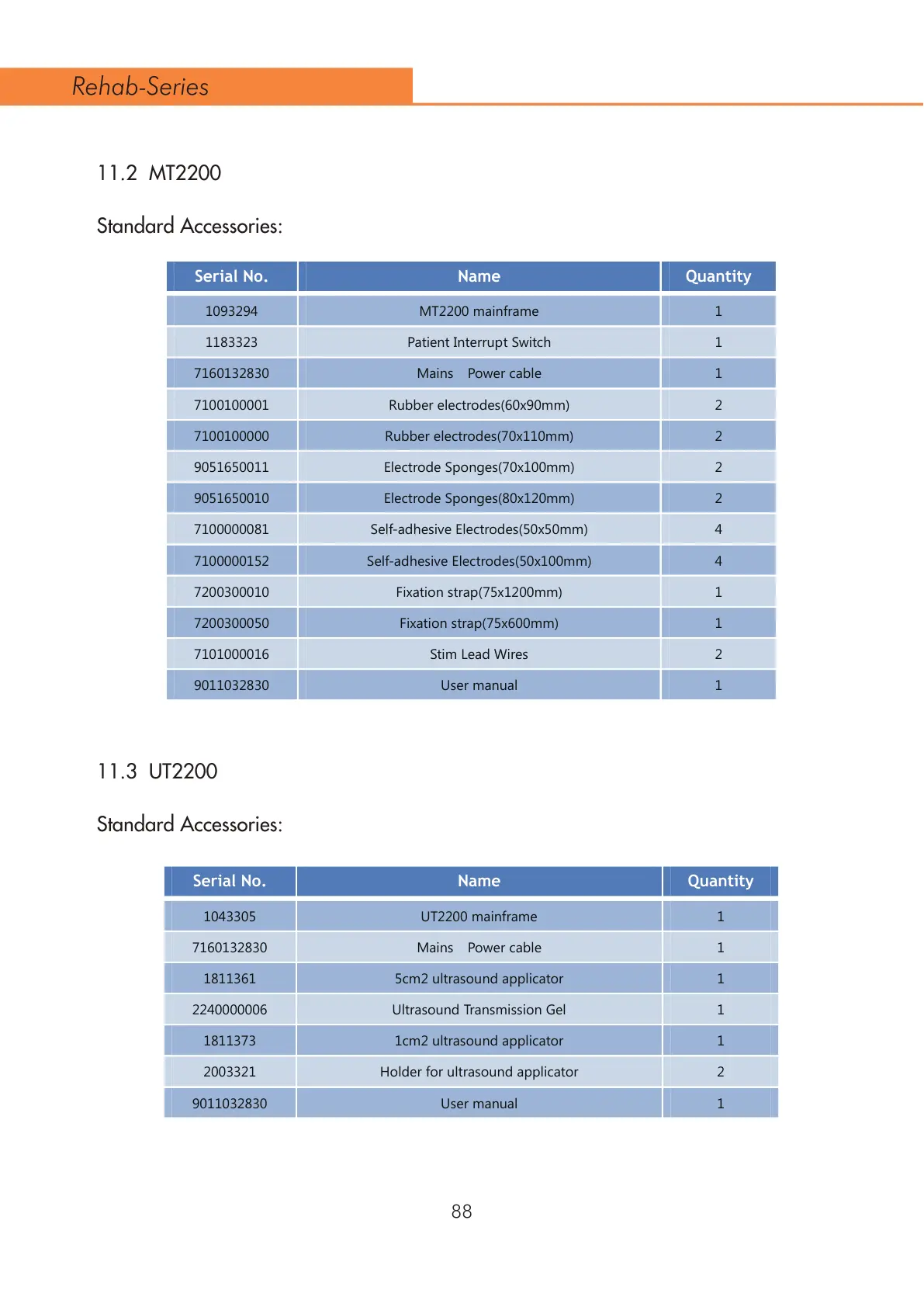 Rehab-Series

11.2 MT2200

Standard Accessories:

| Serial No. | Name | Quantity |
|---|---|---|
| 1093294 | MT2200 mainframe | 1 |
| 1183323 | Patient Interrupt Switch | 1 |
| 7160132830 | Mains Power cable | 1 |
| 7100100001 | Rubber electrodes(60x90mm) | 2 |
| 7100100000 | Rubber electrodes(70x110mm) | 2 |
| 9051650011 | Electrode Sponges(70x100mm) | 2 |
| 9051650010 | Electrode Sponges(80x120mm) | 2 |
| 7100000081 | Self-adhesive Electrodes(50x50mm) | 4 |
| 7100000152 | Self-adhesive Electrodes(50x100mm) | 4 |
| 7200300010 | Fixation strap(75x1200mm) | 1 |
| 7200300050 | Fixation strap(75x600mm) | 1 |
| 7101000016 | Stim Lead Wires | 2 |
| 9011032830 | User manual | 1 |

11.3 UT2200

Standard Accessories:

| Serial No. | Name | Quantity |
|---|---|---|
| 1043305 | UT2200 mainframe | 1 |
| 7160132830 | Mains Power cable | 1 |
| 1811361 | 5cm2 ultrasound applicator | 1 |
| 2240000006 | Ultrasound Transmission Gel | 1 |
| 1811373 | 1cm2 ultrasound applicator | 1 |
| 2003321 | Holder for ultrasound applicator | 2 |
| 9011032830 | User manual | 1 |

88